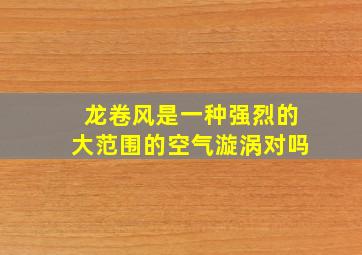 龙卷风是一种强烈的
大范围的空气漩涡对吗